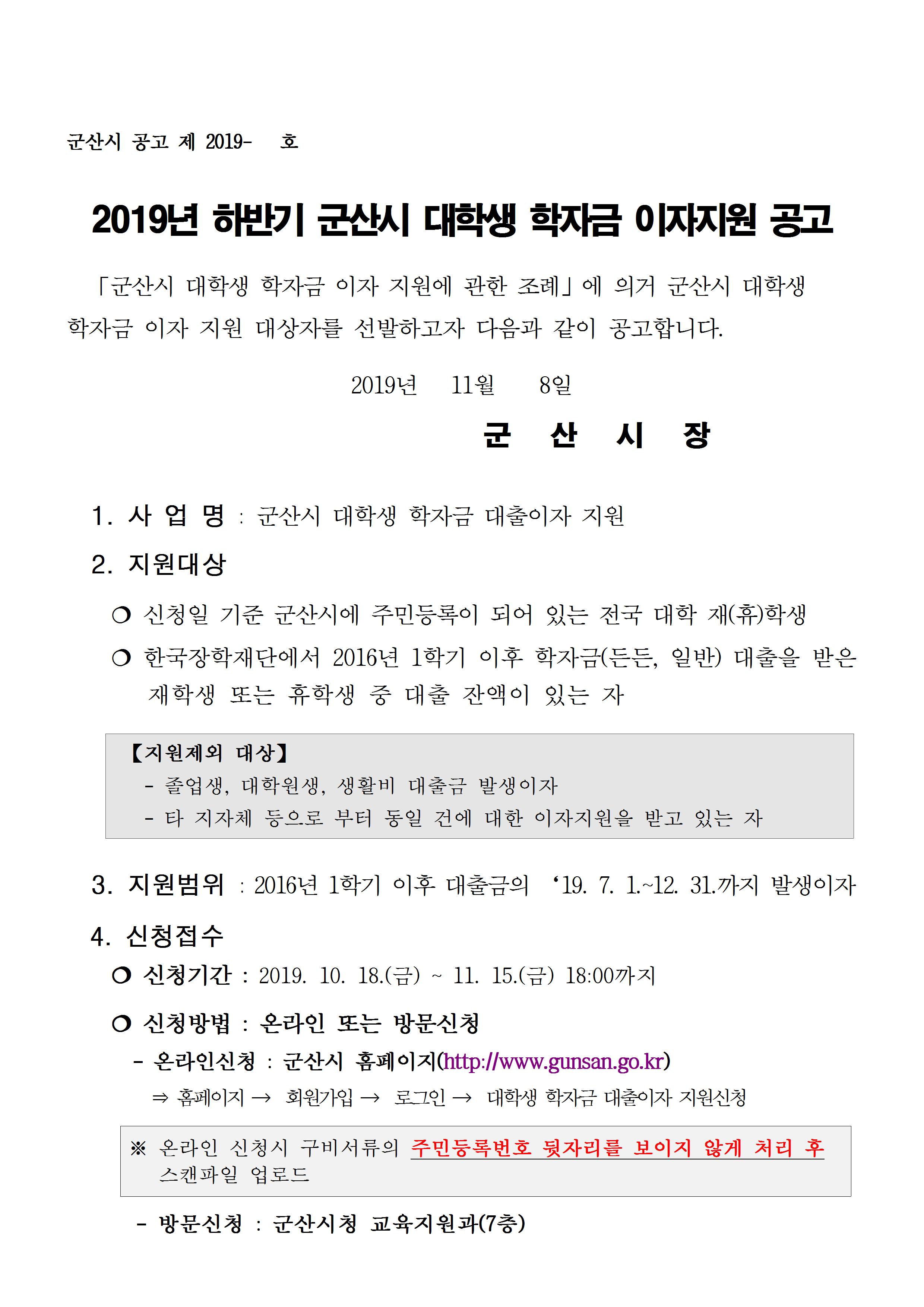 군산시 공고 제 2019-　 호

2019년 하반기 군산시 대학생 학자금 이자지원 공고

「군산시 대학생 학자금 이자 지원에 관한 조례」에 의거 군산시 대학생 학자금 이자 지원 대상자를 선발하고자 다음과 같이 공고합니다.

2019년　11월　8일

군　산　시　장

1. 사 업 명 : 군산시 대학생 학자금 대출이자 지원

2. 지원대상

❍ 신청일 기준 군산시에 주민등록이 되어 있는 전국 대학 재(휴)학생

❍ 한국장학재단에서 2016년 1학기 이후 학자금(든든, 일반) 대출을 받은 재학생 또는 휴학생 중 대출 잔액이 있는 자

【지원제외 대상】
- 졸업생, 대학원생, 생활비 대출금 발생이자
- 타 지자체 등으로 부터 동일 건에 대한 이자지원을 받고 있는 자

3. 지원범위 : 2016년 1학기 이후 대출금의 ‘19. 7. 1.~12. 31.까지 발생이자

4. 신청접수

❍ 신청기간 : 2019. 10. 18.(금) ~ 11. 15.(금) 18:00까지

❍ 신청방법 : 온라인 또는 방문신청

- 온라인신청 : 군산시 홈페이지(http://www.gunsan.go.kr)

⇒ 홈페이지 → 회원가입 → 로그인 → 대학생 학자금 대출이자 지원신청

※ 온라인 신청시 구비서류의 주민등록번호 뒷자리를 보이지 않게 처리 후 스캔파일 업로드

- 방문신청 : 군산시청 교육지원과(7층)